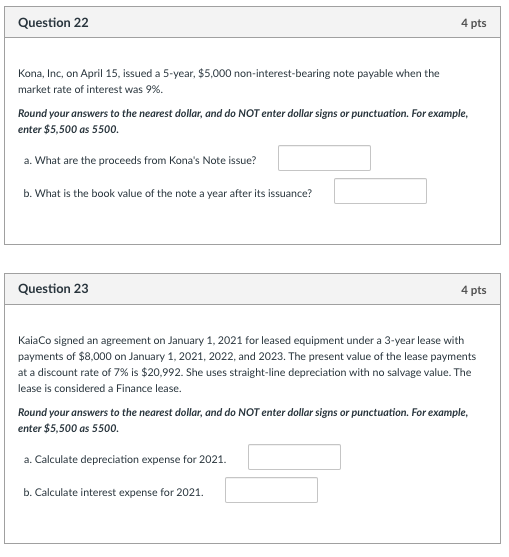 Question 22

4 pts

Kona, Inc, on April 15, issued a 5-year, \$5,000 non-interest-bearing note payable when the market rate of interest was 9%.

Round your answers to the nearest dollar, and do NOT enter dollar signs or punctuation. For example, enter \$5,500 as 5500.

a. What are the proceeds from Kona's Note issue?

b. What is the book value of the note a year after its issuance?

Question 23

4 pts

KaiaCo signed an agreement on January 1, 2021 for leased equipment under a 3-year lease with payments of \$8,000 on January 1, 2021, 2022, and 2023. The present value of the lease payments at a discount rate of 7% is \$20,992. She uses straight-line depreciation with no salvage value. The lease is considered a Finance lease.

Round your answers to the nearest dollar, and do NOT enter dollar signs or punctuation. For example, enter \$5,500 as 5500.

a. Calculate depreciation expense for 2021.

b. Calculate interest expense for 2021.